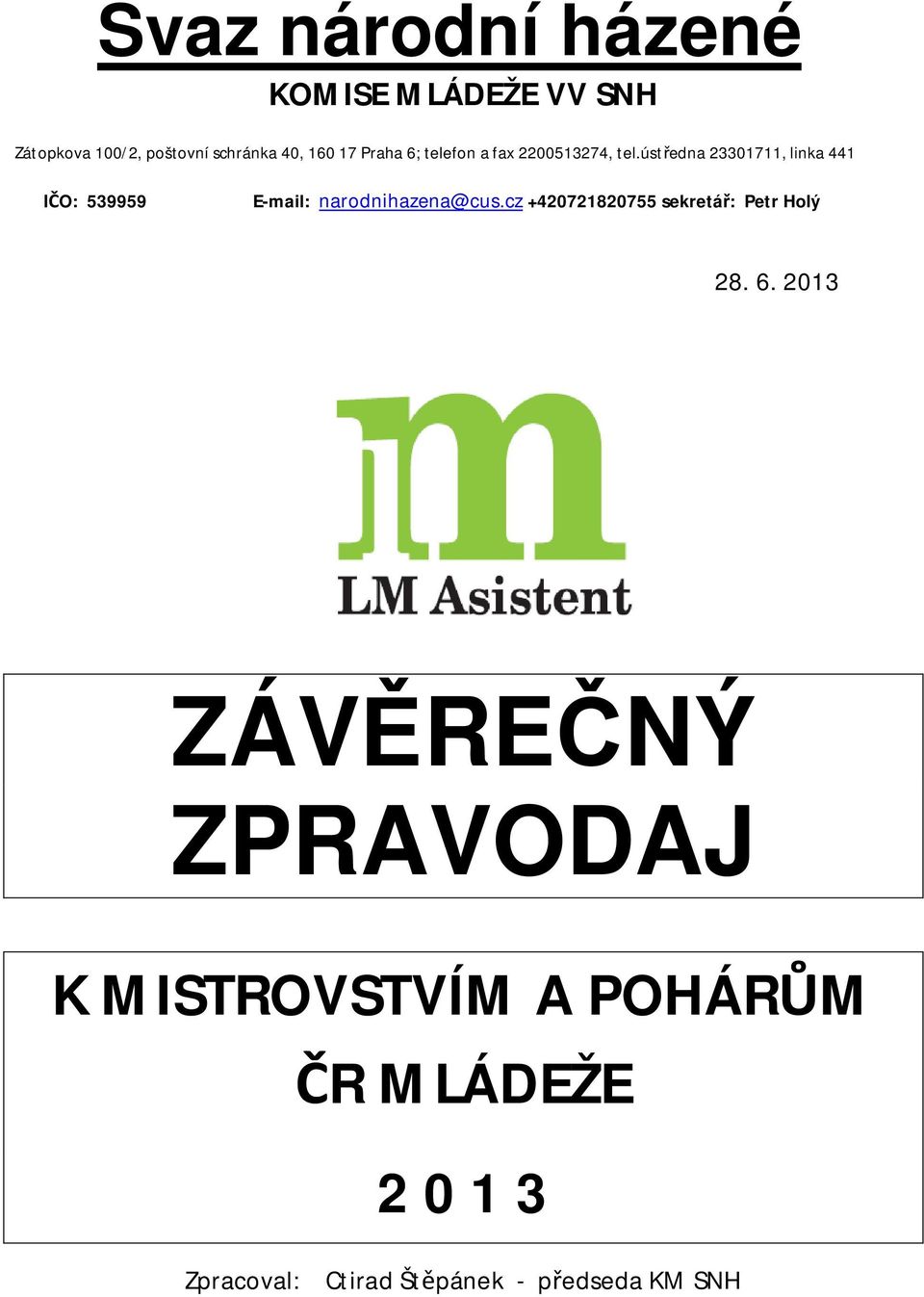 Svaz národní házené

KOMISE MLÁDEŽE VV SNH

Zátopkova 100/2, poštovní schránka 40, 160 17 Praha 6; telefon a fax 2200513274, tel.ústředna 23301711, linka 441

IČO: 539959 E-mail: narodnihazena@cus.cz +420721820755 sekretář: Petr Holý

28. 6. 2013

LM Asistent

ZÁVĚREČNÝ ZPRAVODAJ

K MISTROVSTVÍM A POHÁRŮM ČR MLÁDEŽE

2 0 1 3

Zpracoval: Ctirad Štěpánek - předseda KM SNH